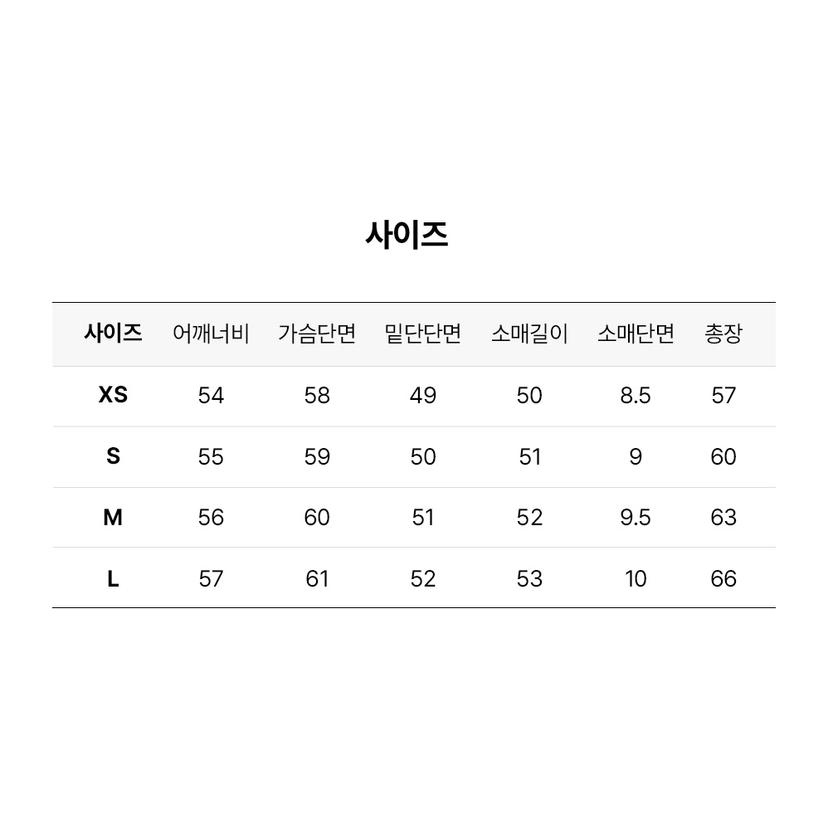 사이즈

| 사이즈 | 어깨너비 | 가슴단면 | 밑단단면 | 소매길이 | 소매단면 | 총장 |
|---|---|---|---|---|---|---|
| XS | 54 | 58 | 49 | 50 | 8.5 | 57 |
| S | 55 | 59 | 50 | 51 | 9 | 60 |
| M | 56 | 60 | 51 | 52 | 9.5 | 63 |
| L | 57 | 61 | 52 | 53 | 10 | 66 |